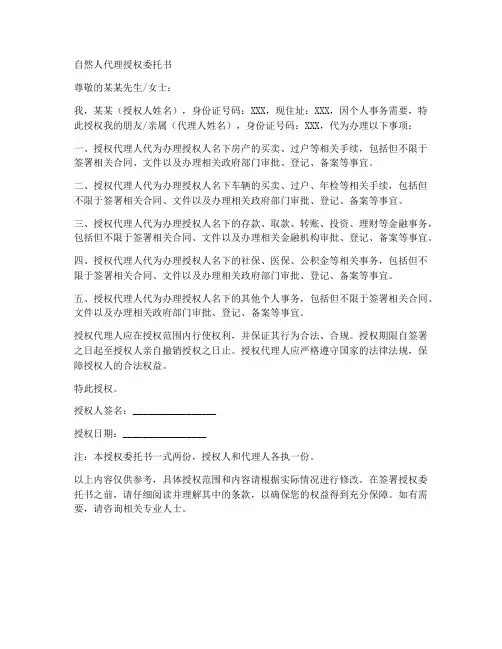 自然人代理授权委托书

尊敬的某某先生/女士：

我，某某（授权人姓名），身份证号码：XXX，现住址：XXX，因个人事务需要，特此授权我的朋友/亲属（代理人姓名），身份证号码：XXX，代为办理以下事项：

一、授权代理人代为办理授权人名下房产的买卖、过户等相关手续，包括但不限于签署相关合同、文件以及办理相关政府部门审批、登记、备案等事宜。

二、授权代理人代为办理授权人名下车辆的买卖、过户、年检等相关手续，包括但不限于签署相关合同、文件以及办理相关政府部门审批、登记、备案等事宜。

三、授权代理人代为办理授权人名下的存款、取款、转账、投资、理财等金融事务，包括但不限于签署相关合同、文件以及办理相关金融机构审批、登记、备案等事宜。

四、授权代理人代为办理授权人名下的社保、医保、公积金等相关事务，包括但不限于签署相关合同、文件以及办理相关政府部门审批、登记、备案等事宜。

五、授权代理人代为办理授权人名下的其他个人事务，包括但不限于签署相关合同、文件以及办理相关政府部门审批、登记、备案等事宜。

授权代理人应在授权范围内行使权利，并保证其行为合法、合规。授权期限自签署之日起至授权人亲自撤销授权之日止。授权代理人应严格遵守国家的法律法规，保障授权人的合法权益。

特此授权。

授权人签名：________________

授权日期：________________

注：本授权委托书一式两份，授权人和代理人各执一份。

以上内容仅供参考，具体授权范围和内容请根据实际情况进行修改。在签署授权委托书之前，请仔细阅读并理解其中的条款，以确保您的权益得到充分保障。如有需要，请咨询相关专业人士。